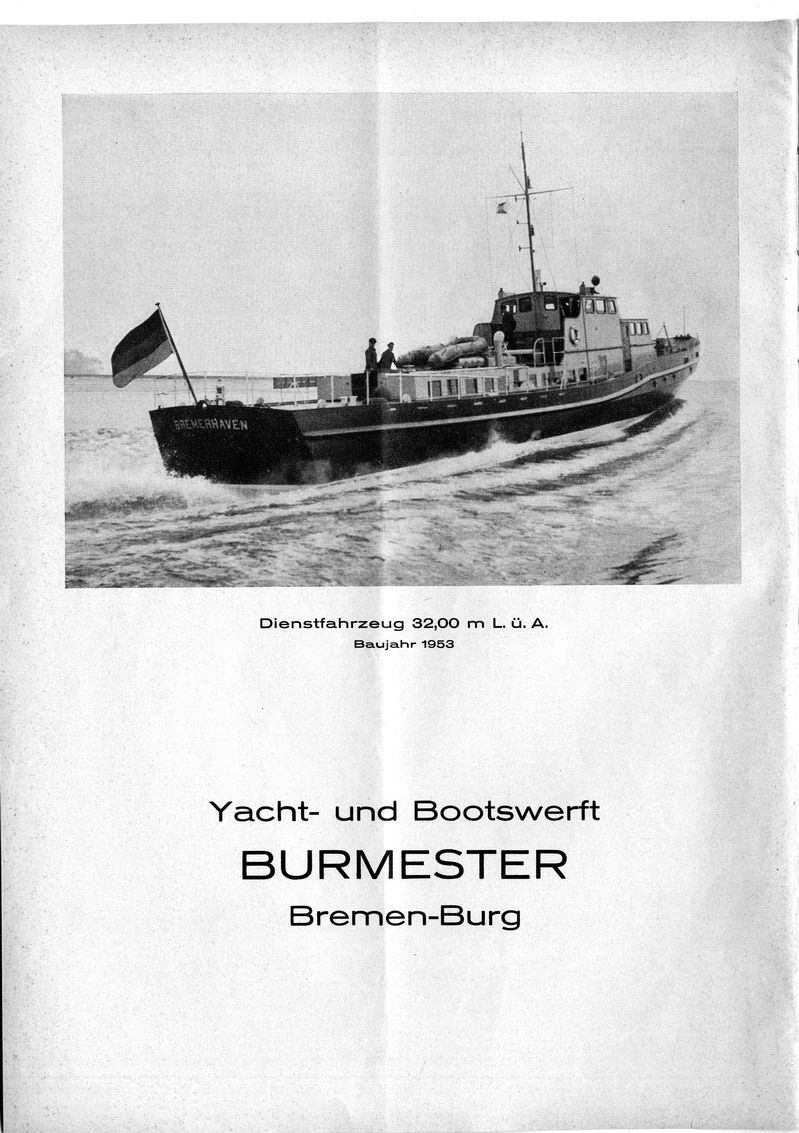 BREMERHAVEN

Dienstfahrzeug 32,00 m L. ü. A.
Baujahr 1953

Yacht- und Bootswerft
BURMESTER
Bremen-Burg